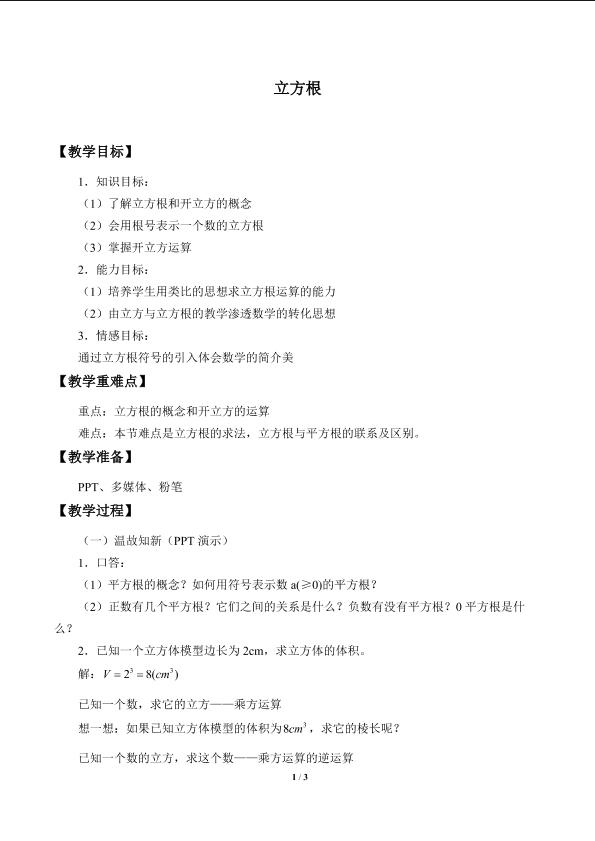 立方根

【教学目标】

1．知识目标：

（1）了解立方根和开立方的概念

（2）会用根号表示一个数的立方根

（3）掌握开立方运算

2．能力目标：

（1）培养学生用类比的思想求立方根运算的能力

（2）由立方与立方根的教学渗透数学的转化思想

3．情感目标：

通过立方根符号的引入体会数学的简介美

【教学重难点】

重点：立方根的概念和开立方的运算

难点：本节难点是立方根的求法，立方根与平方根的联系及区别。

【教学准备】

PPT、多媒体、粉笔

【教学过程】

（一）温故知新（PPT 演示）

1．口答：

（1）平方根的概念？如何用符号表示数 a(≥0)的平方根？

（2）正数有几个平方根？它们之间的关系是什么？负数有没有平方根？0 平方根是什么？

2．已知一个立方体模型边长为 2cm，求立方体的体积。

解：$V = 2^3 = 8(cm^3)$

已知一个数，求它的立方——乘方运算

想一想：如果已知立方体模型的体积为$8cm^3$，求它的棱长呢？

已知一个数的立方，求这个数——乘方运算的逆运算

1 / 3